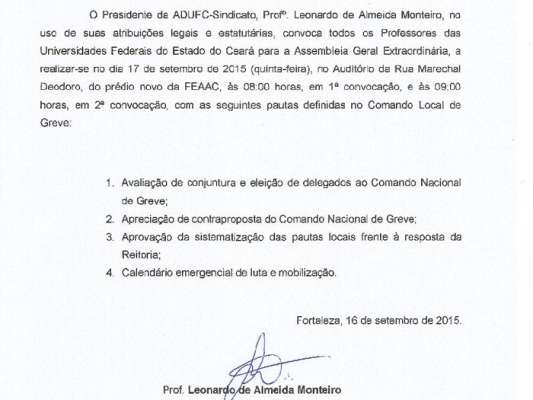 O Presidente da ADUFC-Sindicato, Profº. Leonardo de Almeida Monteiro, no uso de suas atribuições legais e estatutárias, convoca todos os Professores das Universidades Federais do Estado do Ceará para a Assembleia Geral Extraordinária, a realizar-se no dia 17 de setembro de 2015 (quinta-feira), no Auditório da Rua Marechal Deodoro, do prédio novo da FEAAC, às 08:00 horas, em 1ª convocação, e às 09:00 horas, em 2ª convocação, com as seguintes pautas definidas no Comando Local de Greve:

1. Avaliação de conjuntura e eleição de delegados ao Comando Nacional de Greve;
2. Apreciação de contraproposta do Comando Nacional de Greve;
3. Aprovação da sistematização das pautas locais frente à resposta da Reitoria;
4. Calendário emergencial de luta e mobilização.

Fortaleza, 16 de setembro de 2015.

Prof. Leonardo de Almeida Monteiro